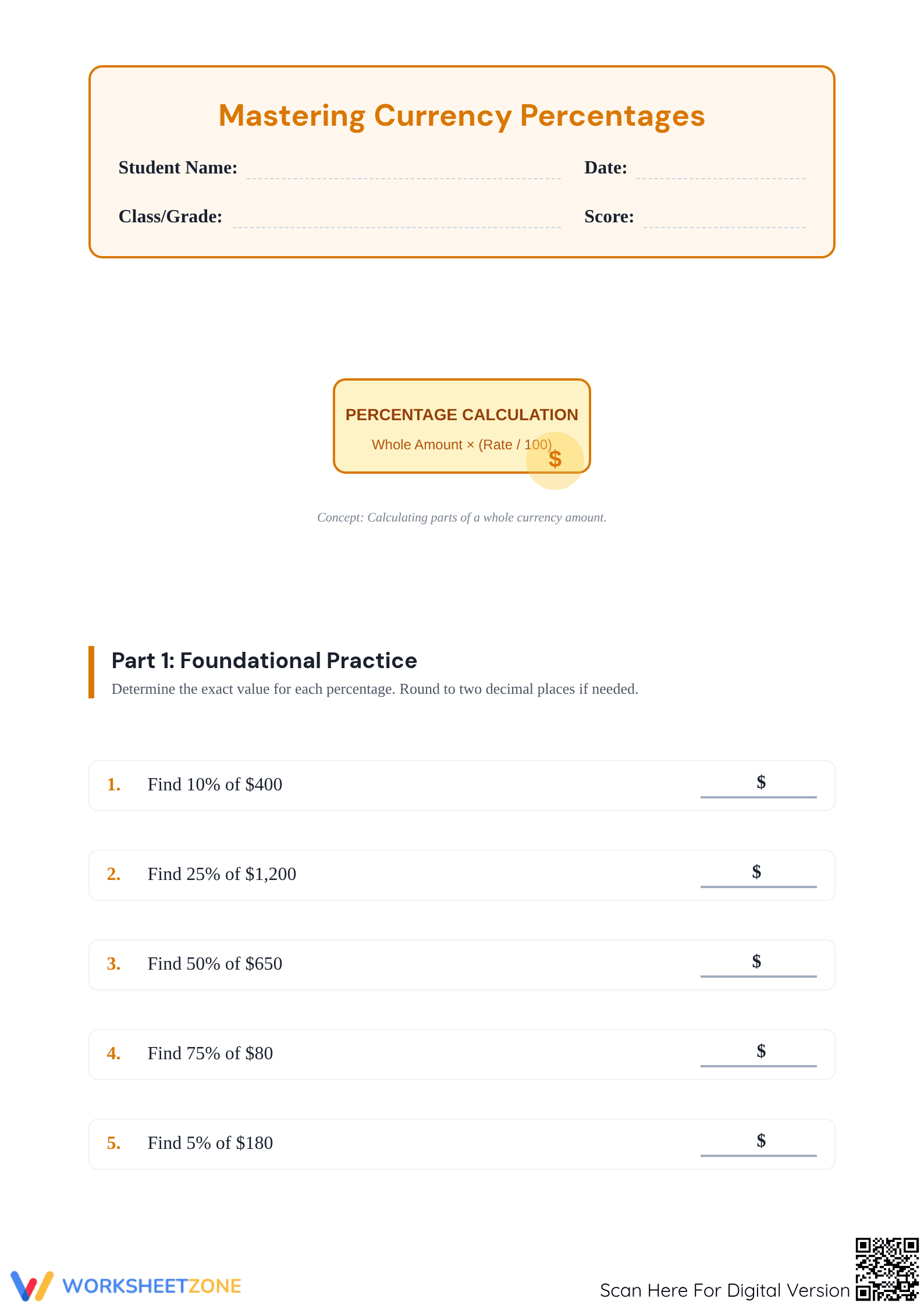 Mastering Currency Percentages

Student Name: ____ Date: ____

Class/Grade: ____ Score: ____

PERCENTAGE CALCULATION

Whole Amount × (Rate / 100)

$

Concept: Calculating parts of a whole currency amount.

Part 1: Foundational Practice

Determine the exact value for each percentage. Round to two decimal places if needed.

1. Find 10% of $400 $ ____

2. Find 25% of $1,200 $ ____

3. Find 50% of $650 $ ____

4. Find 75% of $80 $ ____

5. Find 5% of $180 $ ____

WORKSHEETZONE

Scan Here For Digital Version